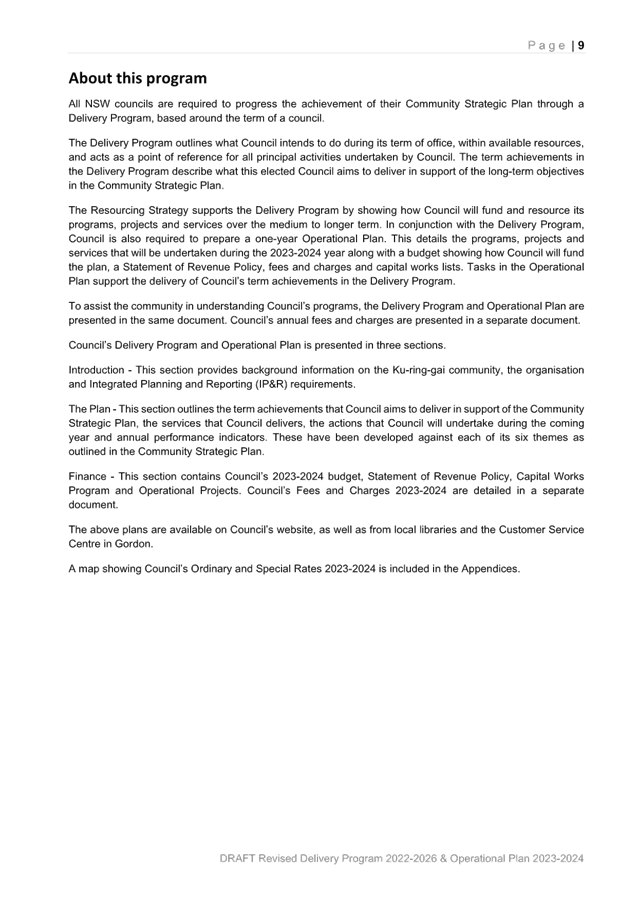 Page | 9

About this program

All NSW councils are required to progress the achievement of their Community Strategic Plan through a Delivery Program, based around the term of a council.

The Delivery Program outlines what Council intends to do during its term of office, within available resources, and acts as a point of reference for all principal activities undertaken by Council. The term achievements in the Delivery Program describe what this elected Council aims to deliver in support of the long-term objectives in the Community Strategic Plan.

The Resourcing Strategy supports the Delivery Program by showing how Council will fund and resource its programs, projects and services over the medium to longer term. In conjunction with the Delivery Program, Council is also required to prepare a one-year Operational Plan. This details the programs, projects and services that will be undertaken during the 2023-2024 year along with a budget showing how Council will fund the plan, a Statement of Revenue Policy, fees and charges and capital works lists. Tasks in the Operational Plan support the delivery of Council's term achievements in the Delivery Program.

To assist the community in understanding Council's programs, the Delivery Program and Operational Plan are presented in the same document. Council's annual fees and charges are presented in a separate document.

Council's Delivery Program and Operational Plan is presented in three sections.

Introduction - This section provides background information on the Ku-ring-gai community, the organisation and Integrated Planning and Reporting (IP&R) requirements.

The Plan - This section outlines the term achievements that Council aims to deliver in support of the Community Strategic Plan, the services that Council delivers, the actions that Council will undertake during the coming year and annual performance indicators. These have been developed against each of its six themes as outlined in the Community Strategic Plan.

Finance - This section contains Council's 2023-2024 budget, Statement of Revenue Policy, Capital Works Program and Operational Projects. Council's Fees and Charges 2023-2024 are detailed in a separate document.

The above plans are available on Council's website, as well as from local libraries and the Customer Service Centre in Gordon.

A map showing Council's Ordinary and Special Rates 2023-2024 is included in the Appendices.

DRAFT Revised Delivery Program 2022-2026 & Operational Plan 2023-2024